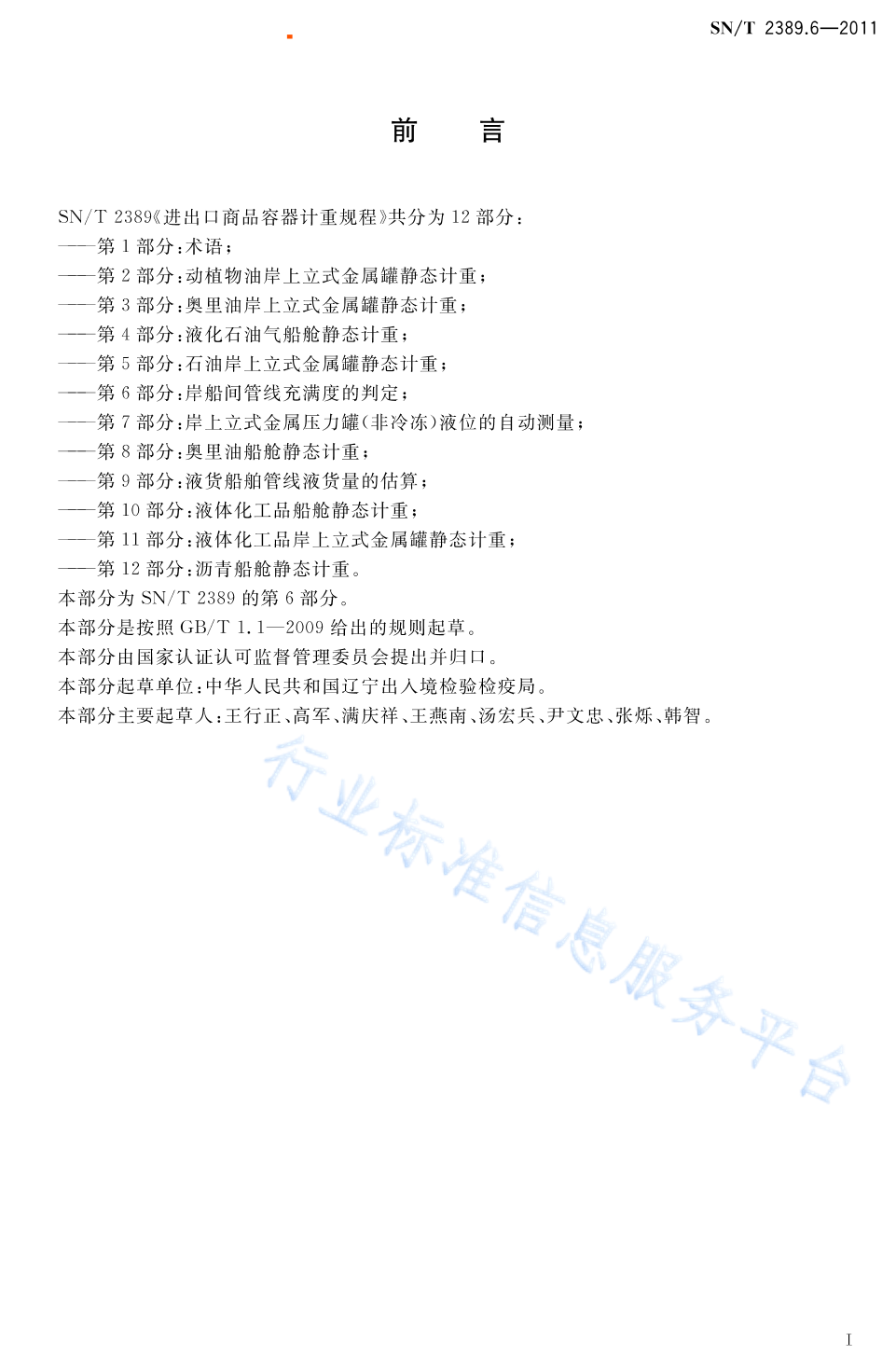 SN/T 2389.6—2011

前　言

SN/T 2389《进出口商品容器计重规程》共分为 12 部分：
——第 1 部分：术语；
——第 2 部分：动植物油岸上立式金属罐静态计重；
——第 3 部分：奥里油岸上立式金属罐静态计重；
——第 4 部分：液化石油气船舱静态计重；
——第 5 部分：石油岸上立式金属罐静态计重；
——第 6 部分：岸船间管线充满度的判定；
——第 7 部分：岸上立式金属压力罐(非冷冻)液位的自动测量；
——第 8 部分：奥里油船舱静态计重；
——第 9 部分：液货船舶管线液货量的估算；
——第 10 部分：液体化工品船舱静态计重；
——第 11 部分：液体化工品岸上立式金属罐静态计重；
——第 12 部分：沥青船舱静态计重。

本部分为 SN/T 2389 的第 6 部分。

本部分是按照 GB/T 1.1—2009 给出的规则起草。

本部分由国家认证认可监督管理委员会提出并归口。

本部分起草单位：中华人民共和国辽宁出入境检验检疫局。

本部分主要起草人：王行正、高军、满庆祥、王燕南、汤宏兵、尹文忠、张烁、韩智。

行业标准信息服务平台

I